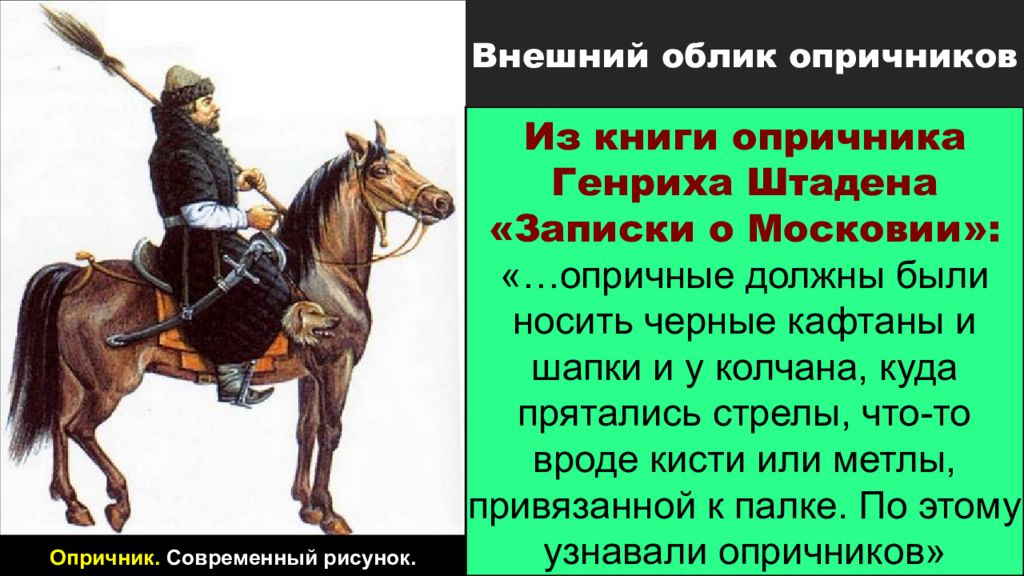 Внешний облик опричников

Из книги опричника Генриха Штадена «Записки о Московии»:
«…опричные должны были носить черные кафтаны и шапки и у колчана, куда прятались стрелы, что-то вроде кисти или метлы, привязанной к палке. По этому узнавали опричников»

Опричник. Современный рисунок.